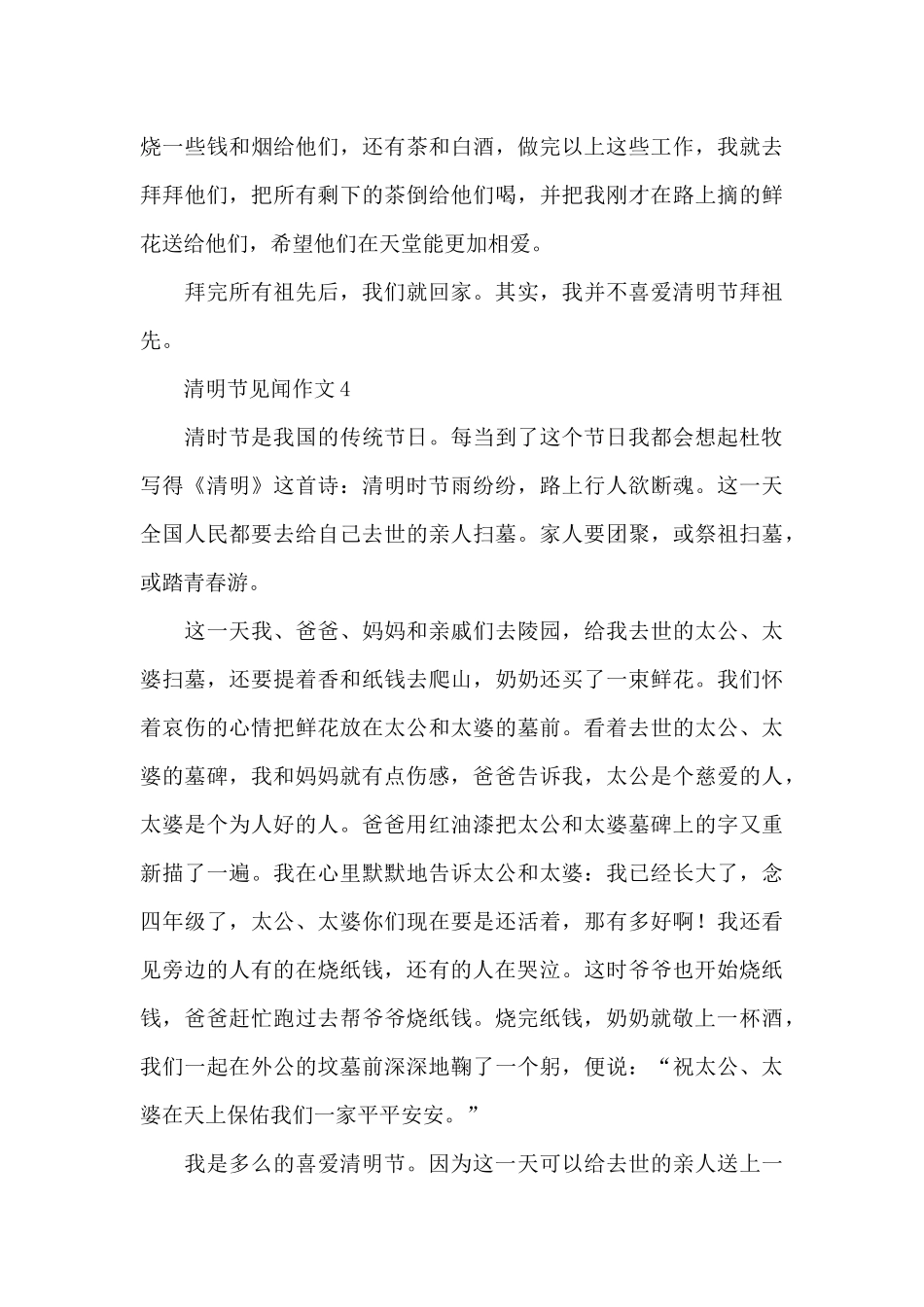 烧一些钱和烟给他们，还有茶和白酒，做完以上这些工作，我就去拜拜他们，把所有剩下的茶倒给他们喝，并把我刚才在路上摘的鲜花送给他们，希望他们在天堂能更加相爱。

拜完所有祖先后，我们就回家。其实，我并不喜爱清明节拜祖先。

清明节见闻作文 4

清时节是我国的传统节日。每当到了这个节日我都会想起杜牧写得《清明》这首诗：清明时节雨纷纷，路上行人欲断魂。这一天全国人民都要去给自己去世的亲人扫墓。家人要团聚，或祭祖扫墓，或踏青春游。

这一天我、爸爸、妈妈和亲戚们去陵园，给我去世的太公、太婆扫墓，还要提着香和纸钱去爬山，奶奶还买了一束鲜花。我们怀着哀伤的心情把鲜花放在太公和太婆的墓前。看着去世的太公、太婆的墓碑，我和妈妈就有点伤感，爸爸告诉我，太公是个慈爱的人，太婆是个为人好的人。爸爸用红油漆把太公和太婆墓碑上的字又重新描了一遍。我在心里默默地告诉太公和太婆：我已经长大了，念四年级了，太公、太婆你们现在要是还活着，那有多好啊！我还看见旁边的人有的在烧纸钱，还有的人在哭泣。这时爷爷也开始烧纸钱，爸爸赶忙跑过去帮爷爷烧纸钱。烧完纸钱，奶奶就敬上一杯酒，我们一起在外公的坟墓前深深地鞠了一个躬，便说：“祝太公、太婆在天上保佑我们一家平平安安。”

我是多么的喜爱清明节。因为这一天可以给去世的亲人送上一